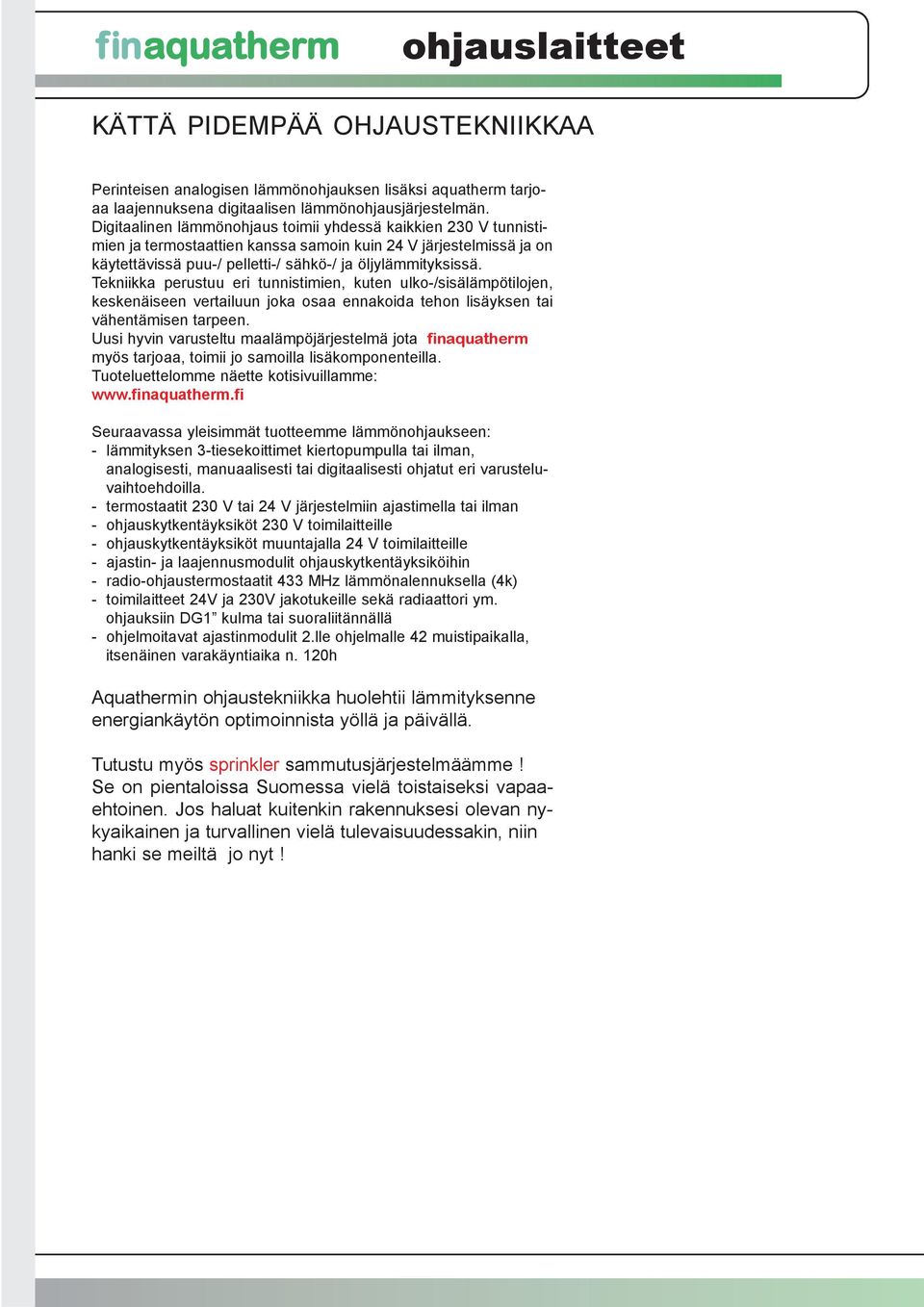 finaquatherm ohjauslaitteet

KÄTTÄ PIDEMPÄÄ OHJAUSTEKNIIKKAA

Perinteisen analogisen lämmönohjauksen lisäksi aquatherm tarjoaa laajennuksena digitaalisen lämmönohjausjärjestelmän. Digitaalinen lämmönohjaus toimii yhdessä kaikkien 230 V tunnistimien ja termostaattien kanssa samoin kuin 24 V järjestelmissä ja on käytettävissä puu-/ pelletti-/ sähkö-/ ja öljylämmityksissä. Tekniikka perustuu eri tunnistimien, kuten ulko-/sisälämpötilojen, keskenäiseen vertailuun joka osaa ennakoida tehon lisäyksen tai vähentämisen tarpeen. Uusi hyvin varusteltu maalämpöjärjestelmä jota finaquatherm myös tarjoaa, toimii jo samoilla lisäkomponenteilla. Tuoteluettelomme näette kotisivuillamme: www.finaquatherm.fi

Seuraavassa yleisimmät tuotteemme lämmönohjaukseen:
- lämmityksen 3-tiesekoittimet kiertopumpulla tai ilman, analogisesti, manuaalisesti tai digitaalisesti ohjatut eri varusteluvaihtoehdoilla.
- termostaatit 230 V tai 24 V järjestelmiin ajastimella tai ilman
- ohjauskytkentäyksiköt 230 V toimilaitteille
- ohjauskytkentäyksiköt muuntajalla 24 V toimilaitteille
- ajastin- ja laajennusmodulit ohjauskytkentäyksiköihin
- radio-ohjaustermostaatit 433 MHz lämmönalennuksella (4k)
- toimilaitteet 24V ja 230V jakotukeille sekä radiaattori ym. ohjauksiin DG1” kulma tai suoraliitännällä
- ohjelmoitavat ajastinmodulit 2.lle ohjelmalle 42 muistipaikalla, itsenäinen varakäyntiaika n. 120h

Aquathermin ohjaustekniikka huolehtii lämmityksenne energiankäytön optimoinnista yöllä ja päivällä.

Tutustu myös sprinkler sammutusjärjestelmäämme ! Se on pientaloissa Suomessa vielä toistaiseksi vapaaehtoinen. Jos haluat kuitenkin rakennuksesi olevan nykyaikainen ja turvallinen vielä tulevaisuudessakin, niin hanki se meiltä jo nyt !